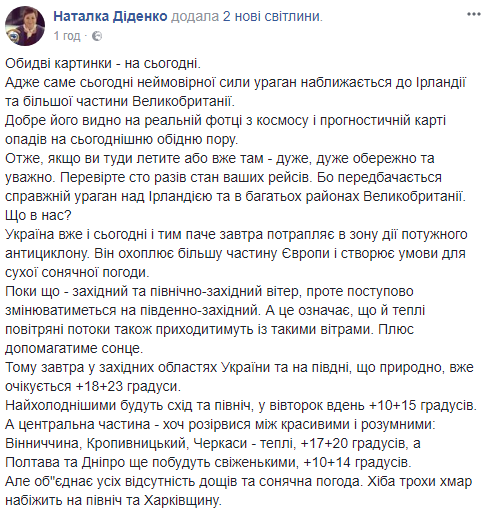 Наталка Діденко додала 2 нові світлини.
1 год ·

Обидві картинки - на сьогодні.
Адже саме сьогодні неймовірної сили ураган наближається до Ірландії та більшої частини Великобританії.
Добре його видно на реальній фотці з космосу і прогностичній карті опадів на сьогоднішню обідню пору.
Отже, якщо ви туди летите або вже там - дуже, дуже обережно та уважно. Перевірте сто разів стан ваших рейсів. Бо передбачається справжній ураган над Ірландією та в багатьох районах Великобританії.
Що в нас?
Україна вже і сьогодні і тим паче завтра потрапляє в зону дії потужного антициклону. Він охоплює більшу частину Європи і створює умови для сухої сонячної погоди.
Поки що - західний та північно-західний вітер, проте поступово змінюватиметься на південно-західний. А це означає, що й теплі повітряні потоки також приходитимуть із такими вітрами. Плюс допомагатиме сонце.
Тому завтра у західних областях України та на півдні, що природно, вже очікується +18+23 градуси.
Найхолоднішими будуть схід та північ, у вівторок вдень +10+15 градусів.
А центральна частина - хоч розірвися між красивими і розумними: Вінниччина, Кропивницький, Черкаси - теплі, +17+20 градусів, а Полтава та Дніпро ще побудуть свіженькими, +10+14 градусів.
Але об"єднає усіх відсутність дощів та сонячна погода. Хіба трохи хмар набіжить на північ та Харківщину.